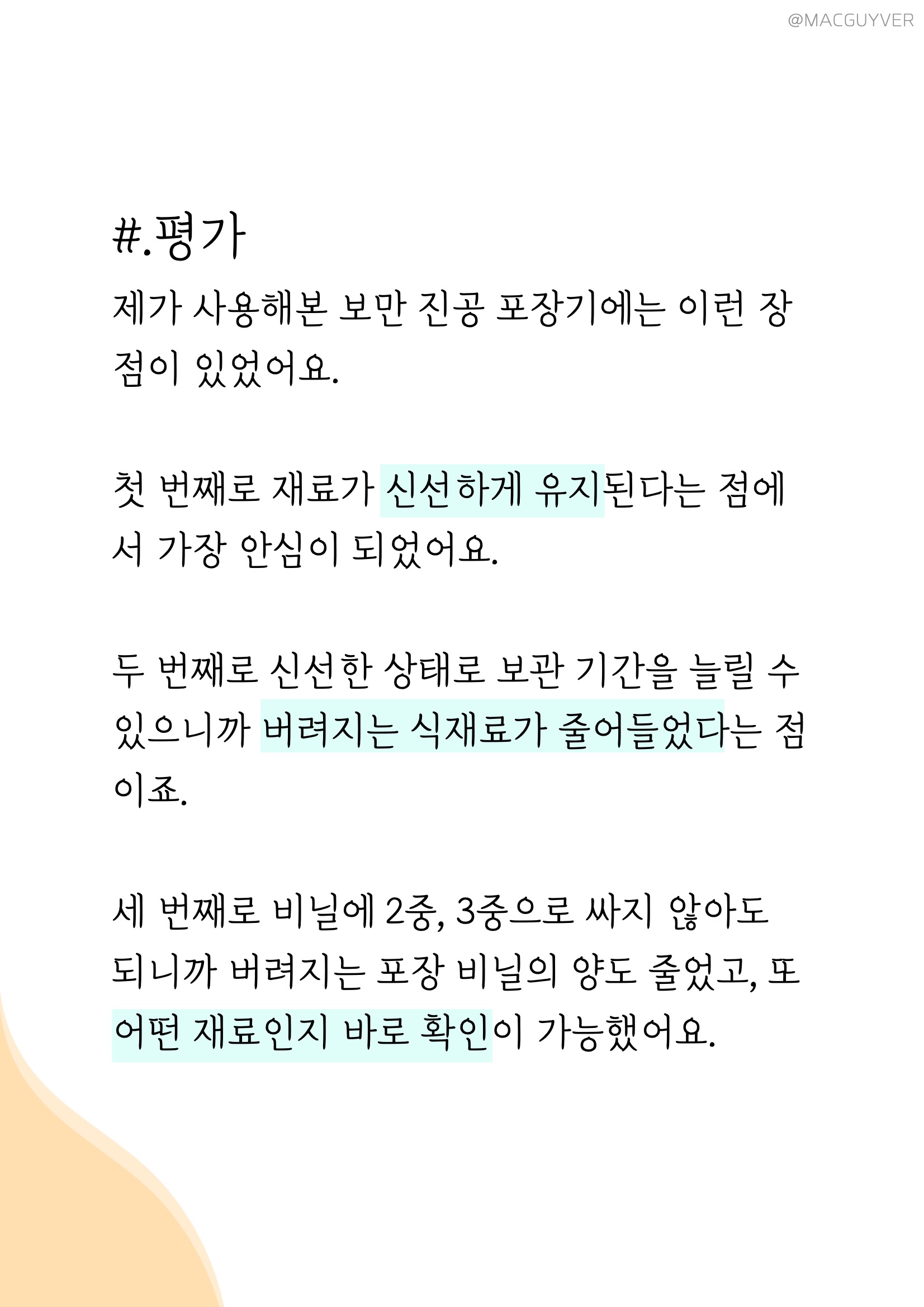 @MACGUYVER

#.평가

제가 사용해본 보만 진공 포장기에는 이런 장점이 있었어요.

첫 번째로 재료가 신선하게 유지된다는 점에서 가장 안심이 되었어요.

두 번째로 신선한 상태로 보관 기간을 늘릴 수 있으니까 버려지는 식재료가 줄어들었다는 점이죠.

세 번째로 비닐에 2중, 3중으로 싸지 않아도 되니까 버려지는 포장 비닐의 양도 줄었고, 또 어떤 재료인지 바로 확인이 가능했어요.